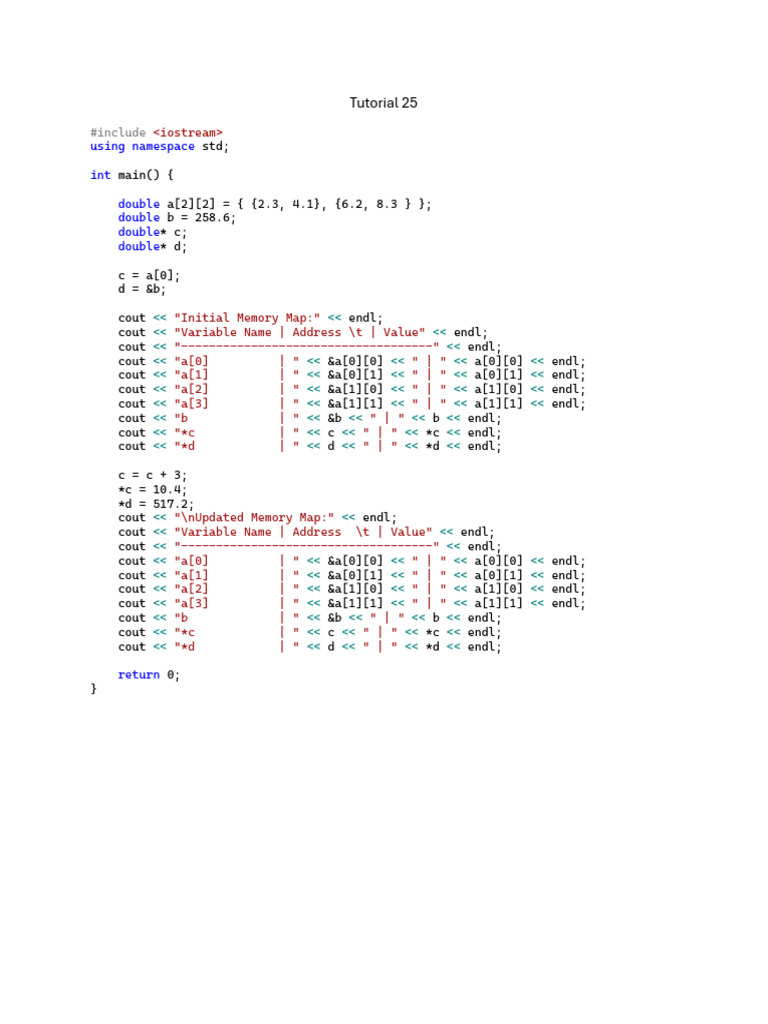 Tutorial 25

#include <iostream>
using namespace std;

int main() {

    double a[2][2] = { {2.3, 4.1}, {6.2, 8.3 } };
    double b = 258.6;
    double* c;
    double* d;

    c = a[0];
    d = &b;

    cout << "Initial Memory Map:" << endl;
    cout << "Variable Name | Address \t | Value" << endl;
    cout << "------------------------------------" << endl;
    cout << "a[0]          | " << &a[0][0] << " | " << a[0][0] << endl;
    cout << "a[1]          | " << &a[0][1] << " | " << a[0][1] << endl;
    cout << "a[2]          | " << &a[1][0] << " | " << a[1][0] << endl;
    cout << "a[3]          | " << &a[1][1] << " | " << a[1][1] << endl;
    cout << "b             | " << &b << " | " << b << endl;
    cout << "*c            | " << c << " | " << *c << endl;
    cout << "*d            | " << d << " | " << *d << endl;

    c = c + 3;
    *c = 10.4;
    *d = 517.2;
    cout << "\nUpdated Memory Map:" << endl;
    cout << "Variable Name | Address  \t | Value" << endl;
    cout << "------------------------------------" << endl;
    cout << "a[0]          | " << &a[0][0] << " | " << a[0][0] << endl;
    cout << "a[1]          | " << &a[0][1] << " | " << a[0][1] << endl;
    cout << "a[2]          | " << &a[1][0] << " | " << a[1][0] << endl;
    cout << "a[3]          | " << &a[1][1] << " | " << a[1][1] << endl;
    cout << "b             | " << &b << " | " << b << endl;
    cout << "*c            | " << c << " | " << *c << endl;
    cout << "*d            | " << d << " | " << *d << endl;

    return 0;
}